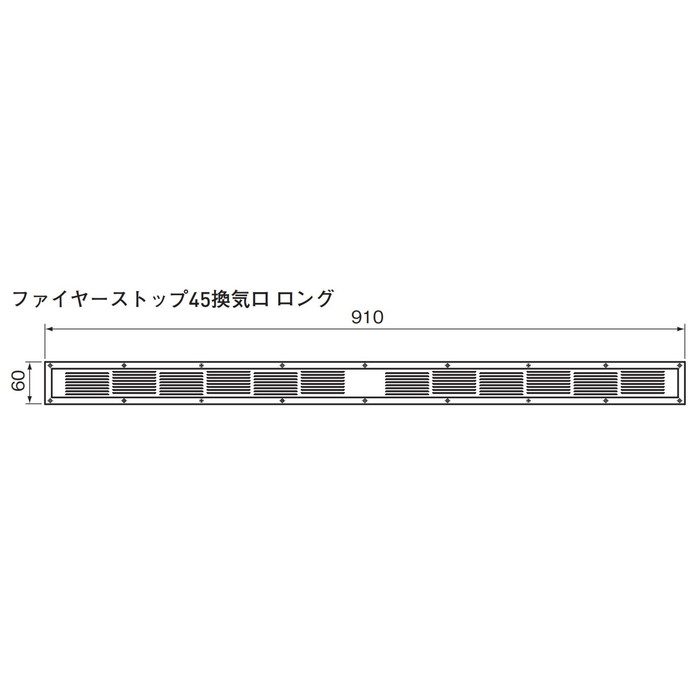 ファイヤーストップ45換気口 ロング

910

60